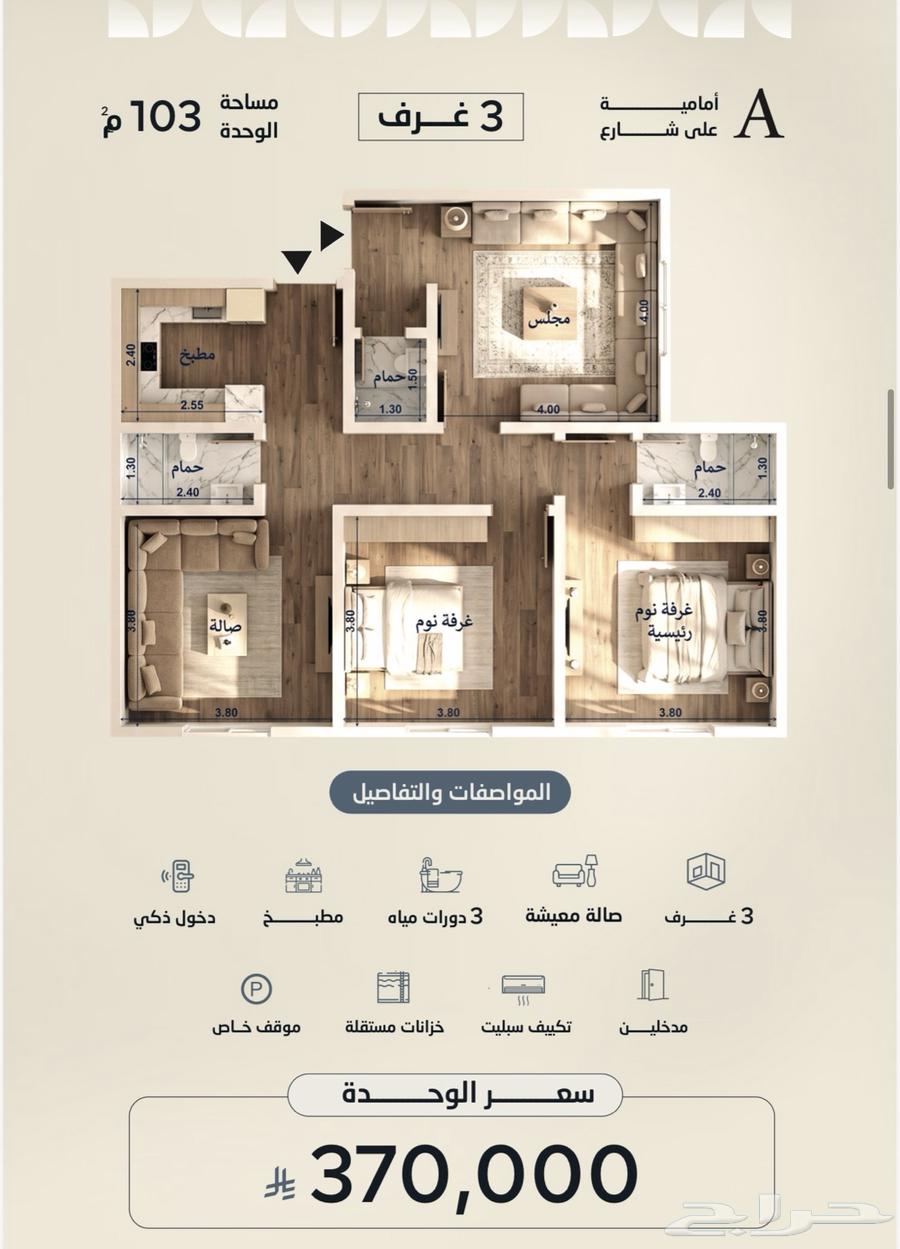 A أمامية على شارع

3 غرف

مساحة الوحدة 103 م$^2$

مجلس
4.00
4.00
حمام
1.50
1.30
مطبخ
2.40
2.55
حمام
1.30
2.40
حمام
1.30
2.40
صالة
3.80
3.80
غرفة نوم
3.80
3.80
غرفة نوم رئيسية
3.80
3.80

المواصفات والتفاصيل

3 غرف
صالة معيشة
3 دورات مياه
مطبخ
دخول ذكي

مدخلين
تكييف سبليت
خزانات مستقلة
موقف خاص

سعر الوحدة

370,000

حراج